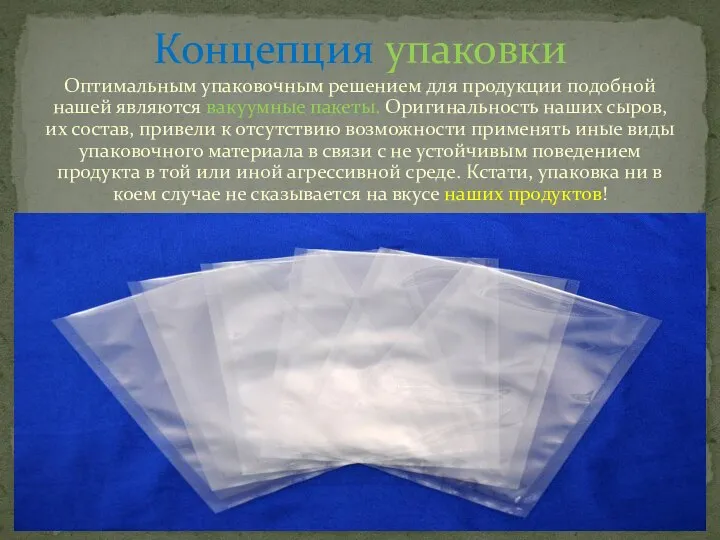 Концепция упаковки

Оптимальным упаковочным решением для продукции подобной нашей являются вакуумные пакеты. Оригинальность наших сыров, их состав, привели к отсутствию возможности применять иные виды упаковочного материала в связи с не устойчивым поведением продукта в той или иной агрессивной среде. Кстати, упаковка ни в коем случае не сказывается на вкусе наших продуктов!